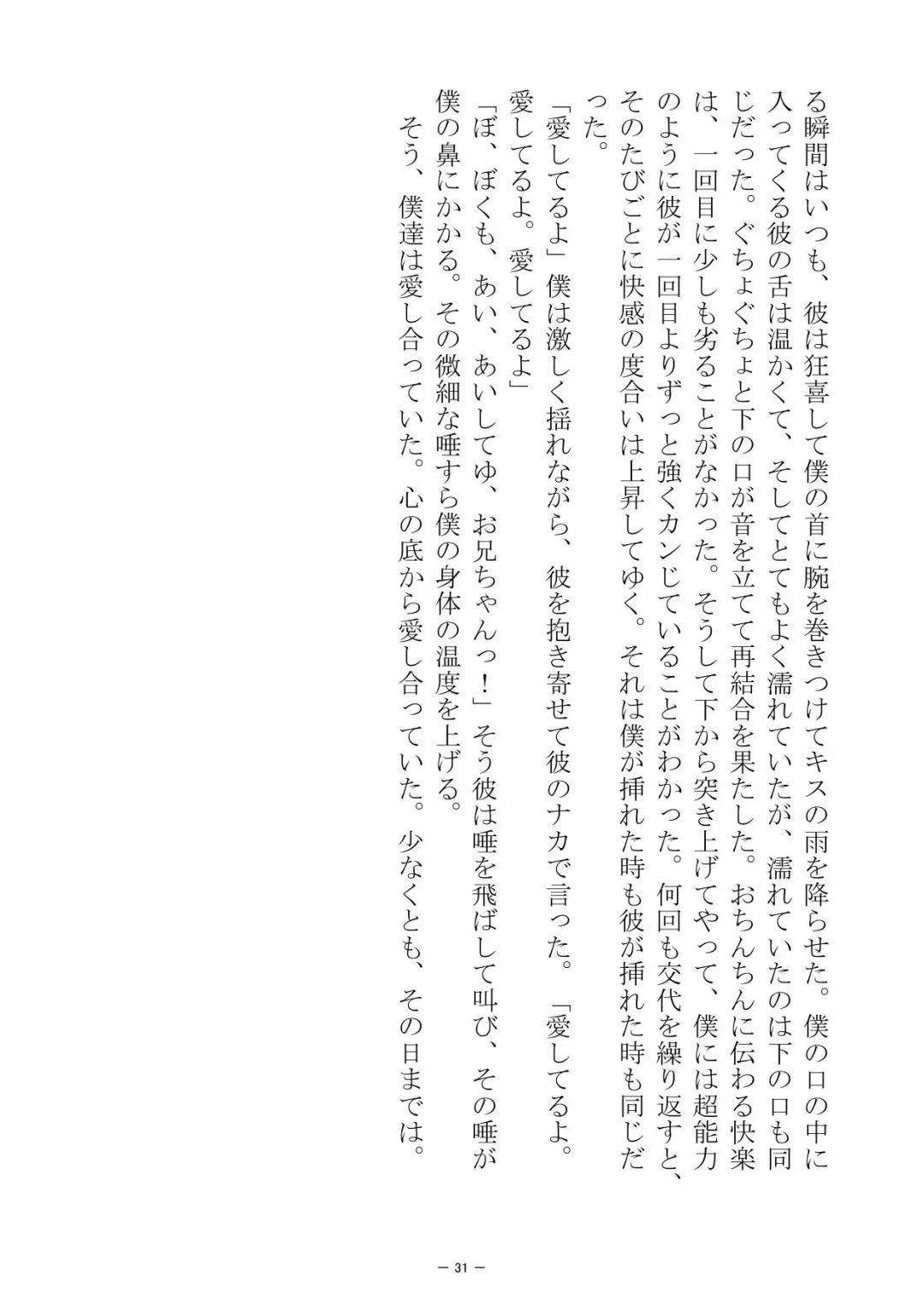 る瞬間はいつも、彼は狂喜して僕の首に腕を巻きつけてキスの雨を降らせた。僕の口の中に入ってくる彼の舌は温かくて、そしてとてもよく濡れていたが、濡れていたのは下の口も同じだった。ぐちょぐちょと下の口が音を立てて再結合を果たした。おちんちんに伝わる快楽は、一回目に少しも劣ることがなかった。そうして下から突き上げてやって、僕には超能力のように彼が一回目よりずっと強くカンじていることがわかった。何回も交代を繰り返すと、そのたびごとに快感の度合いは上昇してゆく。それは僕が挿れた時も彼が挿れた時も同じだった。

「愛してるよ」僕は激しく揺れながら、彼を抱き寄せて彼のナカで言った。「愛してるよ。愛してるよ。愛してるよ」

「ぼ、ぼくも、あい、あいしてゆ、お兄ちゃんっ！」そう彼は唾を飛ばして叫び、その唾が僕の鼻にかかる。その微細な唾すら僕の身体の温度を上げる。

そう、僕達は愛し合っていた。心の底から愛し合っていた。少なくとも、その日までは。

— 31 —